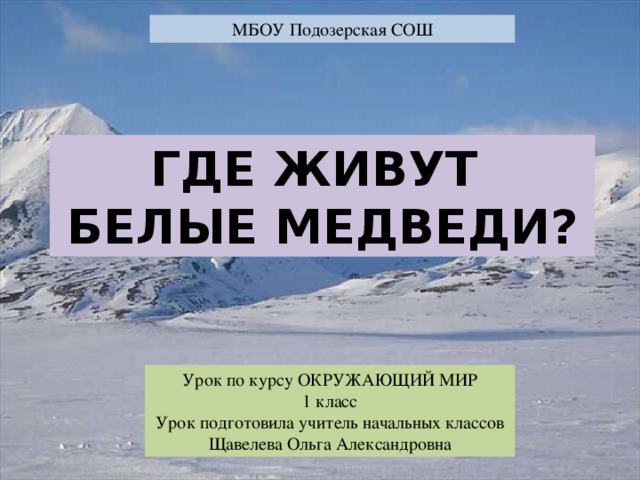 МБОУ Подозерская СОШ

ГДЕ ЖИВУТ БЕЛЫЕ МЕДВЕДИ?

Урок по курсу ОКРУЖАЮЩИЙ МИР
1 класс
Урок подготовила учитель начальных классов
Щавелева Ольга Александровна